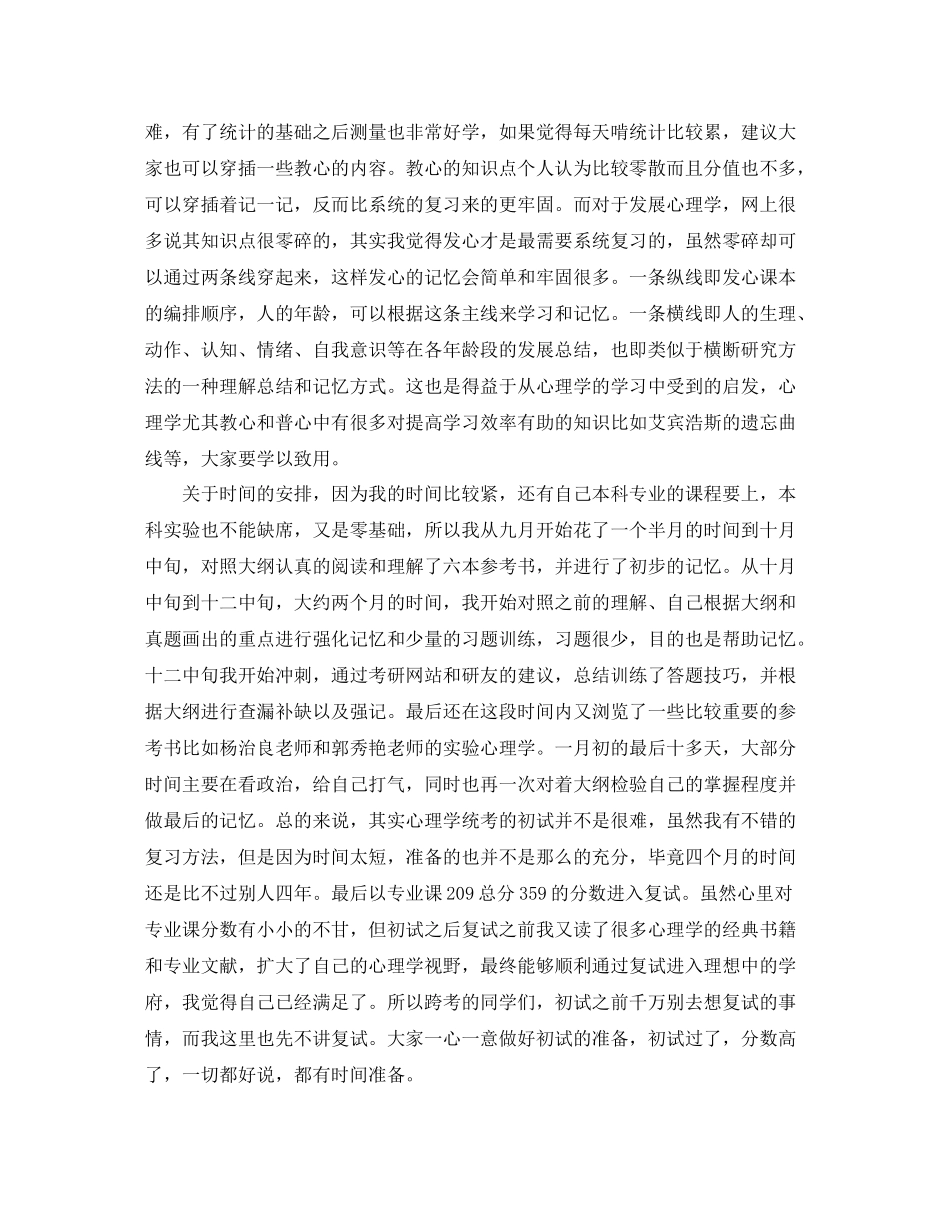 难，有了统计的基础之后测量也非常好学，如果觉得每天啃统计比较累，建议大家也可以穿插一些教心的内容。教心的知识点个人认为比较零散而且分值也不多，可以穿插着记一记，反而比系统的复习来的更牢固。而对于发展心理学，网上很多说其知识点很零碎的，其实我觉得发心才是最需要系统复习的，虽然零碎却可以通过两条线穿起来，这样发心的记忆会简单和牢固很多。一条纵线即发心课本的编排顺序，人的年龄，可以根据这条主线来学习和记忆。一条横线即人的生理、动作、认知、情绪、自我意识等在各年龄段的发展总结，也即类似于横断研究方法的一种理解总结和记忆方式。这也是得益于从心理学的学习中受到的启发，心理学尤其教心和普心中有很多对提高学习效率有助的知识比如艾宾浩斯的遗忘曲线等，大家要学以致用。

关于时间的安排，因为我的时间比较紧，还有自己本科专业的课程要上，本科实验也不能缺席，又是零基础，所以我从九月开始花了一个半月的时间到十月中旬，对照大纲认真的阅读和理解了六本参考书，并进行了初步的记忆。从十月中旬到十二中旬，大约两个月的时间，我开始对照之前的理解、自己根据大纲和真题画出的重点进行强化记忆和少量的习题训练，习题很少，目的也是帮助记忆。十二中旬我开始冲刺，通过考研网站和研友的建议，总结训练了答题技巧，并根据大纲进行查漏补缺以及强记。最后还在这段时间内又浏览了一些比较重要的参考书比如杨治良老师和郭秀艳老师的实验心理学。一月初的最后十多天，大部分时间主要在看政治，给自己打气，同时也再一次对着大纲检验自己的掌握程度并做最后的记忆。总的来说，其实心理学统考的初试并不是很难，虽然我有不错的复习方法，但是因为时间太短，准备的也并不是那么的充分，毕竟四个月的时间还是比不过别人四年。最后以专业课 209 总分 359 的分数进入复试。虽然心里对专业课分数有小小的不甘，但初试之后复试之前我又读了很多心理学的经典书籍和专业文献，扩大了自己的心理学视野，最终能够顺利通过复试进入理想中的学府，我觉得自己已经满足了。所以跨考的同学们，初试之前千万别去想复试的事情，而我这里也先不讲复试。大家一心一意做好初试的准备，初试过了，分数高了，一切都好说，都有时间准备。